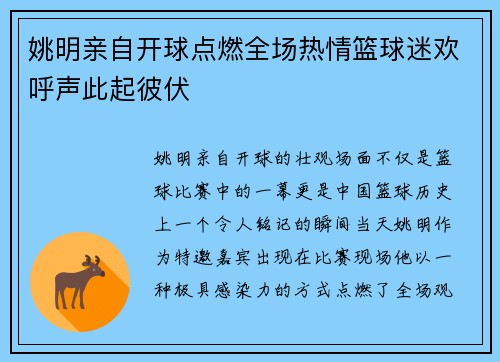 姚明亲自开球点燃全场热情篮球迷欢呼声此起彼伏

姚明亲自开球的壮观场面不仅是篮球比赛中的一幕更是中国篮球历史上一个令人铭记的瞬间当天姚明作为特邀嘉宾出现在比赛现场他以一种极具感染力的方式点燃了全场观